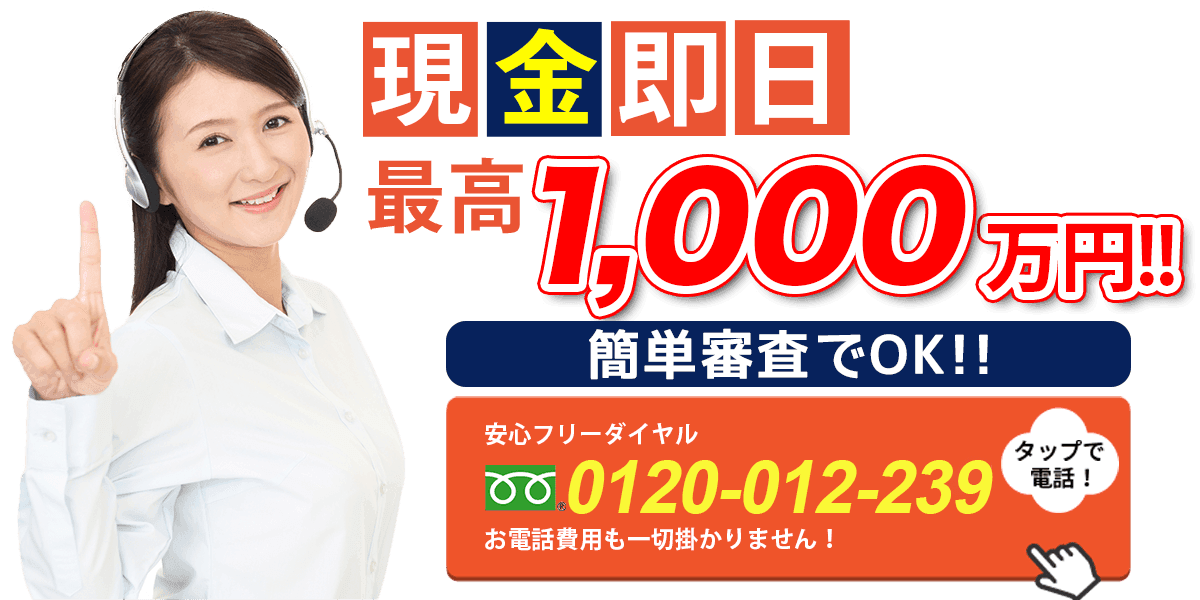 現金即日

最高1,000万円!!

簡単審査でOK!!

安心フリーダイヤル

0120-012-239

お電話費用も一切掛かりません！

タップで電話！